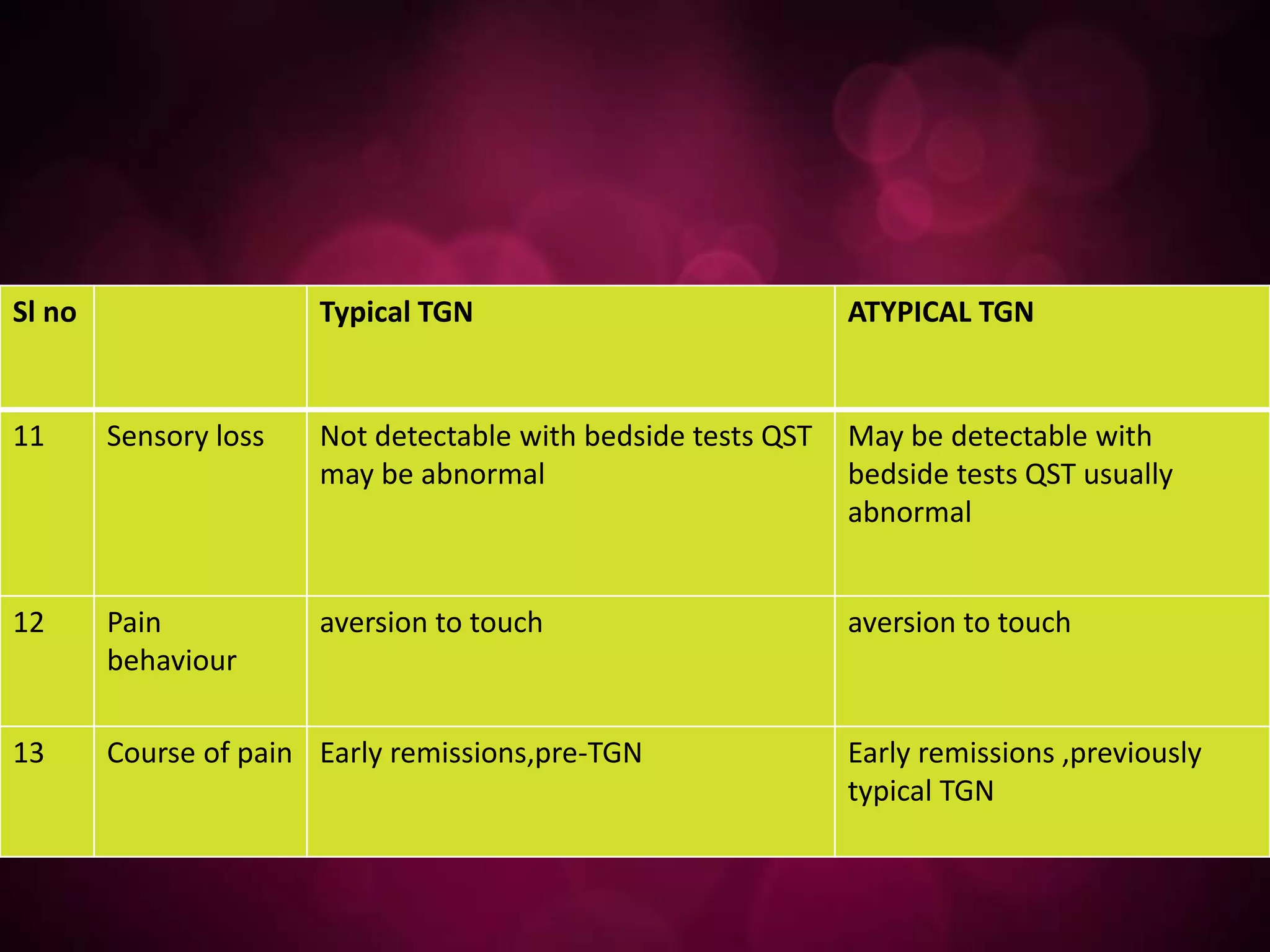 | Sl no | | Typical TGN | ATYPICAL TGN |
|---|---|---|---|
| 11 | Sensory loss | Not detectable with bedside tests QST may be abnormal | May be detectable with bedside tests QST usually abnormal |
| 12 | Pain behaviour | aversion to touch | aversion to touch |
| 13 | Course of pain | Early remissions,pre-TGN | Early remissions ,previously typical TGN |